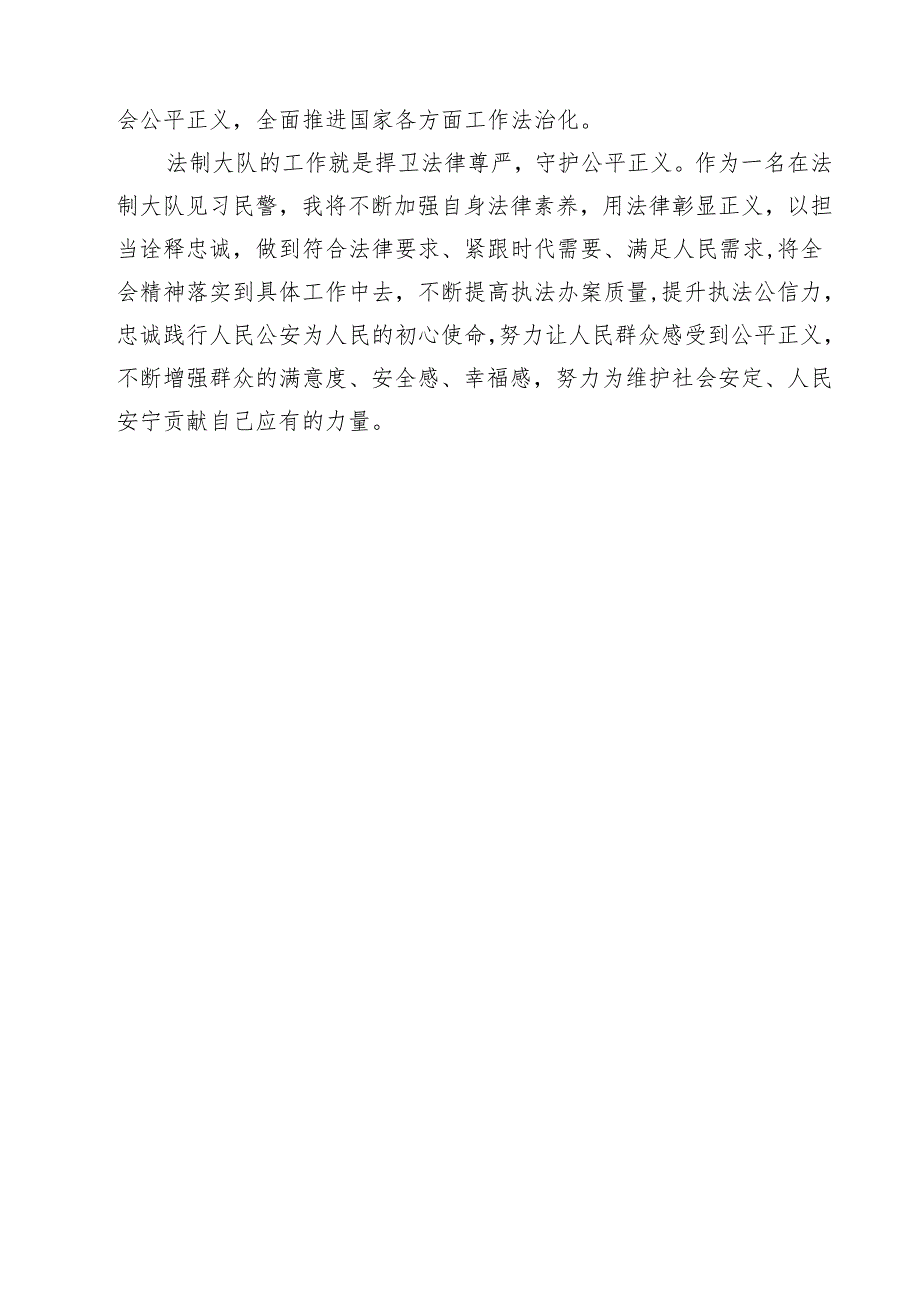 会公平正义，全面推进国家各方面工作法治化。

法制大队的工作就是捍卫法律尊严，守护公平正义。作为一名在法制大队见习民警，我将不断加强自身法律素养，用法律彰显正义，以担当诠释忠诚，做到符合法律要求、紧跟时代需要、满足人民需求,将全会精神落实到具体工作中去，不断提高执法办案质量,提升执法公信力，忠诚践行人民公安为人民的初心使命,努力让人民群众感受到公平正义，不断增强群众的满意度、安全感、幸福感，努力为维护社会安定、人民安宁贡献自己应有的力量。